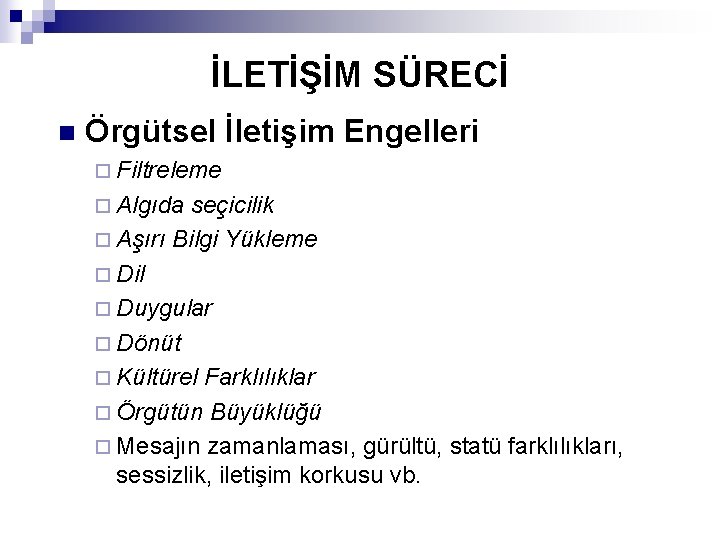 İLETİŞİM SÜRECİ

Örgütsel İletişim Engelleri

Filtreleme

Algıda seçicilik

Aşırı Bilgi Yükleme

Dil

Duygular

Dönüt

Kültürel Farklılıklar

Örgütün Büyüklüğü

Mesajın zamanlaması, gürültü, statü farklılıkları, sessizlik, iletişim korkusu vb.